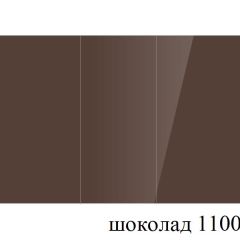 шоколад 1100